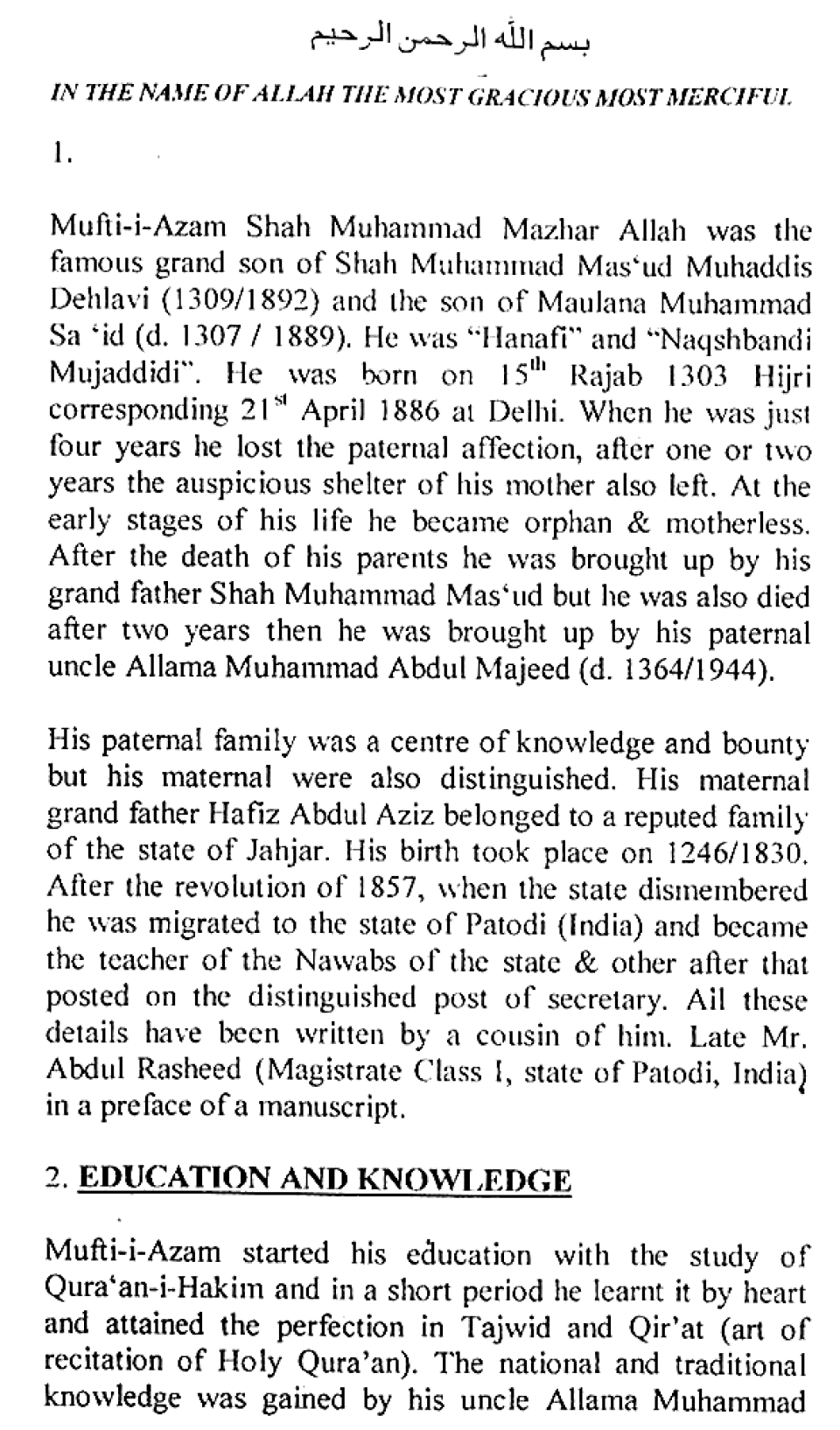 بسم الله الرحمن الرحيم

IN THE NAME OF ALLAH THE MOST GRACIOUS MOST MERCIFUL

1.

Mufti-i-Azam Shah Muhammad Mazhar Allah was the famous grand son of Shah Muhammad Mas'ud Muhaddis Dehlavi (1309/1892) and the son of Maulana Muhammad Sa 'id (d. 1307 / 1889). He was "Hanafi" and "Naqshbandi Mujaddidi". He was born on $15^{th}$ Rajab 1303 Hijri corresponding $21^{st}$ April 1886 at Delhi. When he was just four years he lost the paternal affection, after one or two years the auspicious shelter of his mother also left. At the early stages of his life he became orphan & motherless. After the death of his parents he was brought up by his grand father Shah Muhammad Mas'ud but he was also died after two years then he was brought up by his paternal uncle Allama Muhammad Abdul Majeed (d. 1364/1944).

His paternal family was a centre of knowledge and bounty but his maternal were also distinguished. His maternal grand father Hafiz Abdul Aziz belonged to a reputed family of the state of Jahjar. His birth took place on 1246/1830. After the revolution of 1857, when the state dismembered he was migrated to the state of Patodi (India) and became the teacher of the Nawabs of the state & other after that posted on the distinguished post of secretary. All these details have been written by a cousin of him. Late Mr. Abdul Rasheed (Magistrate Class I, state of Patodi, India) in a preface of a manuscript.

2. EDUCATION AND KNOWLEDGE

Mufti-i-Azam started his education with the study of Qura'an-i-Hakim and in a short period he learnt it by heart and attained the perfection in Tajwid and Qir'at (art of recitation of Holy Qura'an). The national and traditional knowledge was gained by his uncle Allama Muhammad